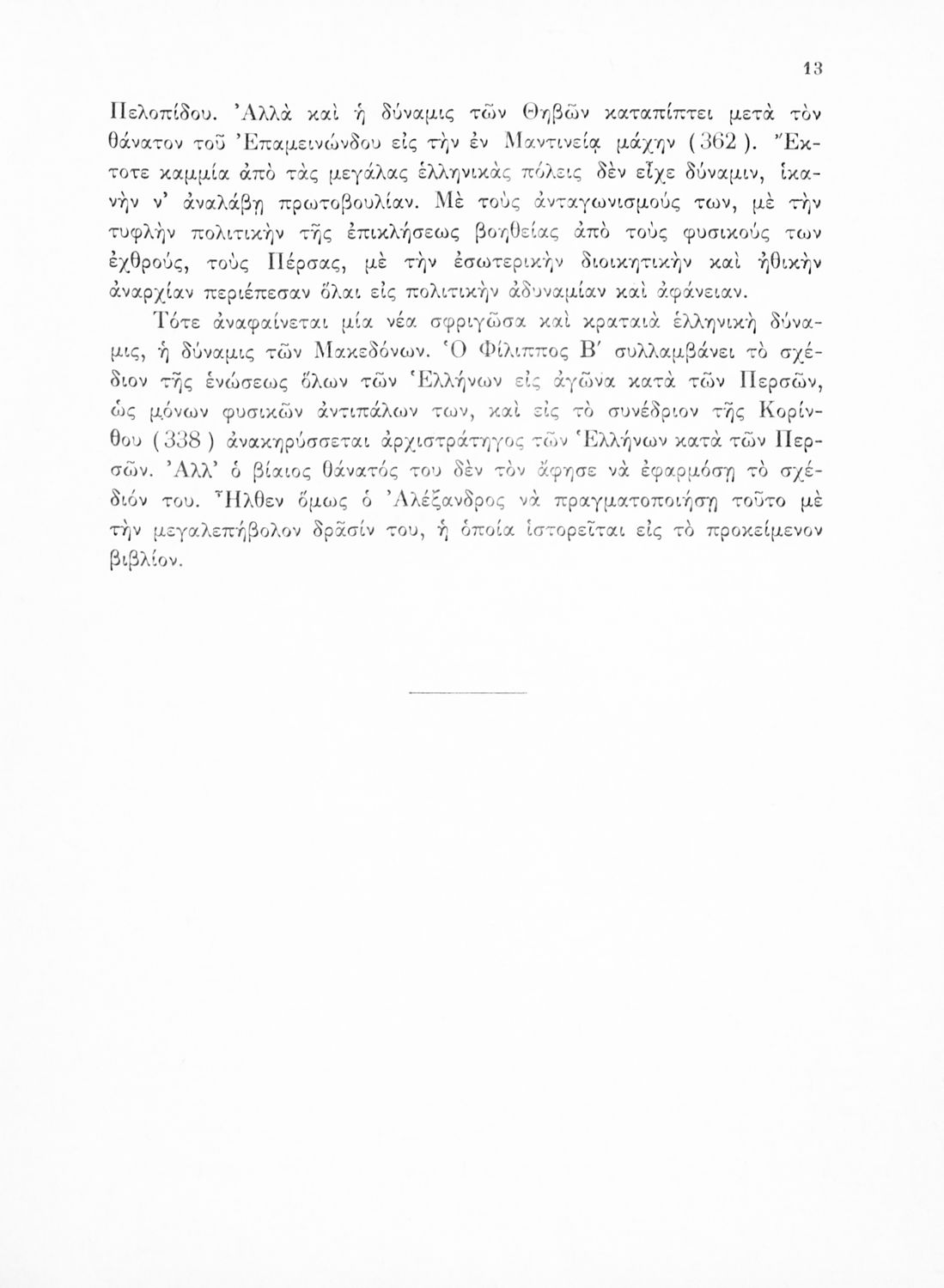 13

Πελοπίδου. Ἀλλὰ καὶ ἡ δύναμις τῶν Θηβῶν καταπίπτει μετὰ τὸν θάνατον τοῦ Ἐπαμεινώνδου εἰς τὴν ἐν Μαντινείᾳ μάχην (362). Ἔκτοτε καμμία ἀπὸ τὰς μεγάλας ἑλληνικὰς πόλεις δὲν εἶχε δύναμιν, ἱκανὴν ν' ἀναλάβῃ πρωτοβουλίαν. Μὲ τοὺς ἀνταγωνισμούς των, μὲ τὴν τυφλὴν πολιτικὴν τῆς ἐπικλήσεως βοηθείας ἀπὸ τοὺς φυσικούς των ἐχθρούς, τοὺς Πέρσας, μὲ τὴν ἐσωτερικὴν διοικητικὴν καὶ ἠθικὴν ἀναρχίαν περιέπεσαν ὅλαι εἰς πολιτικὴν ἀδυναμίαν καὶ ἀφάνειαν.

Τότε ἀναφαίνεται μία νέα σφριγῶσα καὶ κραταιὰ ἑλληνικὴ δύναμις, ἡ δύναμις τῶν Μακεδόνων. Ὁ Φίλιππος Β' συλλαμβάνει τὸ σχέδιον τῆς ἑνώσεως ὅλων τῶν Ἑλλήνων εἰς ἀγῶνα κατὰ τῶν Περσῶν, ὡς μόνων φυσικῶν ἀντιπάλων των, καὶ εἰς τὸ συνέδριον τῆς Κορίνθου (338) ἀνακηρύσσεται ἀρχιστράτηγος τῶν Ἑλλήνων κατὰ τῶν Περσῶν. Ἀλλ' ὁ βίαιος θάνατός του δὲν τὸν ἄφησε νὰ ἐφαρμόσῃ τὸ σχέδιόν του. Ἦλθεν ὅμως ὁ Ἀλέξανδρος νὰ πραγματοποιήσῃ τοῦτο μὲ τὴν μεγαλεπήβολον δρᾶσίν του, ἡ ὁποία ἱστορεῖται εἰς τὸ προκείμενον βιβλίον.